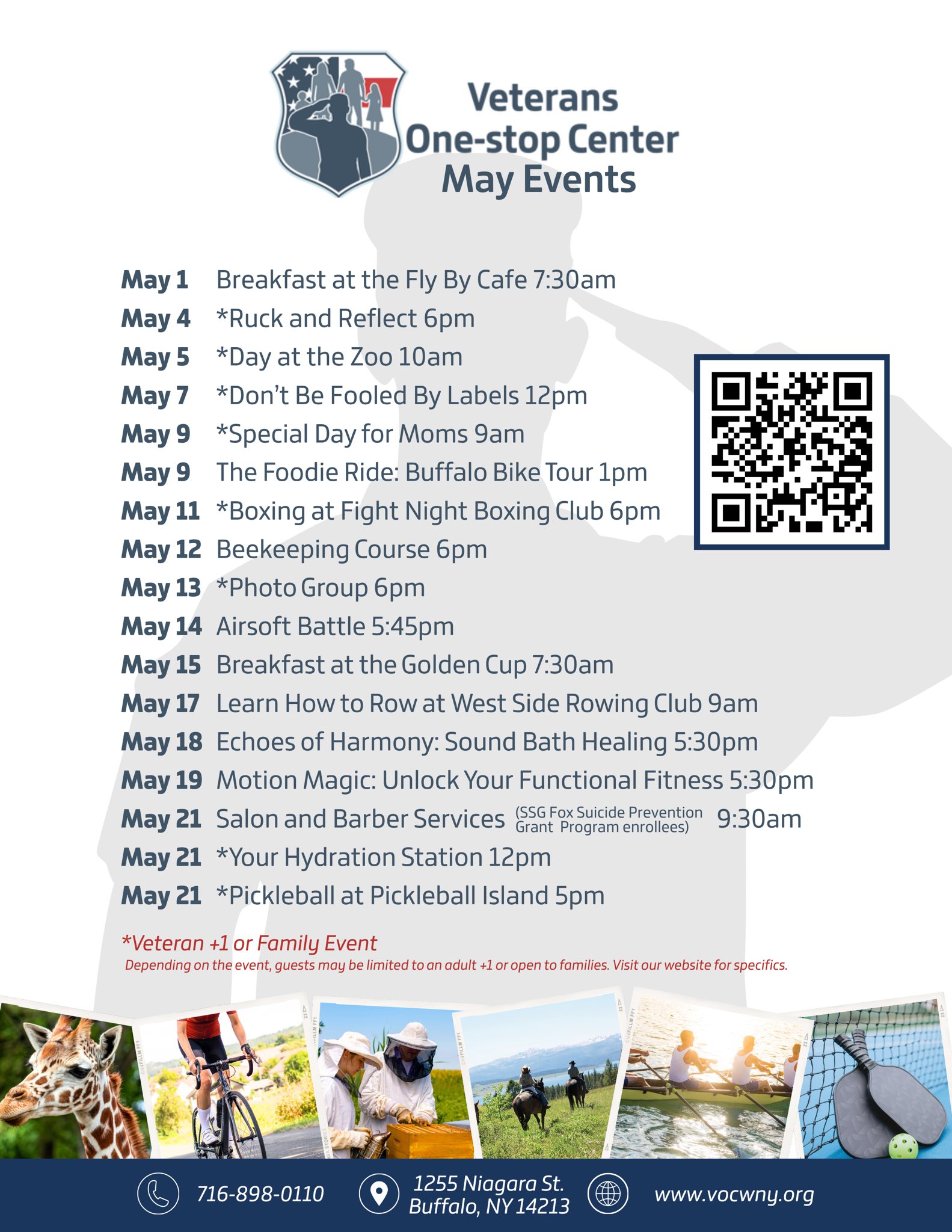 Veterans One-stop Center May Events

May 1 Breakfast at the Fly By Cafe 7:30am
May 4 *Ruck and Reflect 6pm
May 5 *Day at the Zoo 10am
May 7 *Don't Be Fooled By Labels 12pm
May 9 *Special Day for Moms 9am
May 9 The Foodie Ride: Buffalo Bike Tour 1pm
May 11 *Boxing at Fight Night Boxing Club 6pm
May 12 Beekeeping Course 6pm
May 13 *Photo Group 6pm
May 14 Airsoft Battle 5:45pm
May 15 Breakfast at the Golden Cup 7:30am
May 17 Learn How to Row at West Side Rowing Club 9am
May 18 Echoes of Harmony: Sound Bath Healing 5:30pm
May 19 Motion Magic: Unlock Your Functional Fitness 5:30pm
May 21 Salon and Barber Services (SSG Fox Suicide Prevention Grant Program enrollees) 9:30am
May 21 *Your Hydration Station 12pm
May 21 *Pickleball at Pickleball Island 5pm

*Veteran +1 or Family Event
Depending on the event, guests may be limited to an adult +1 or open to families. Visit our website for specifics.

716-898-0110 1255 Niagara St. Buffalo, NY 14213 www.vocwny.org